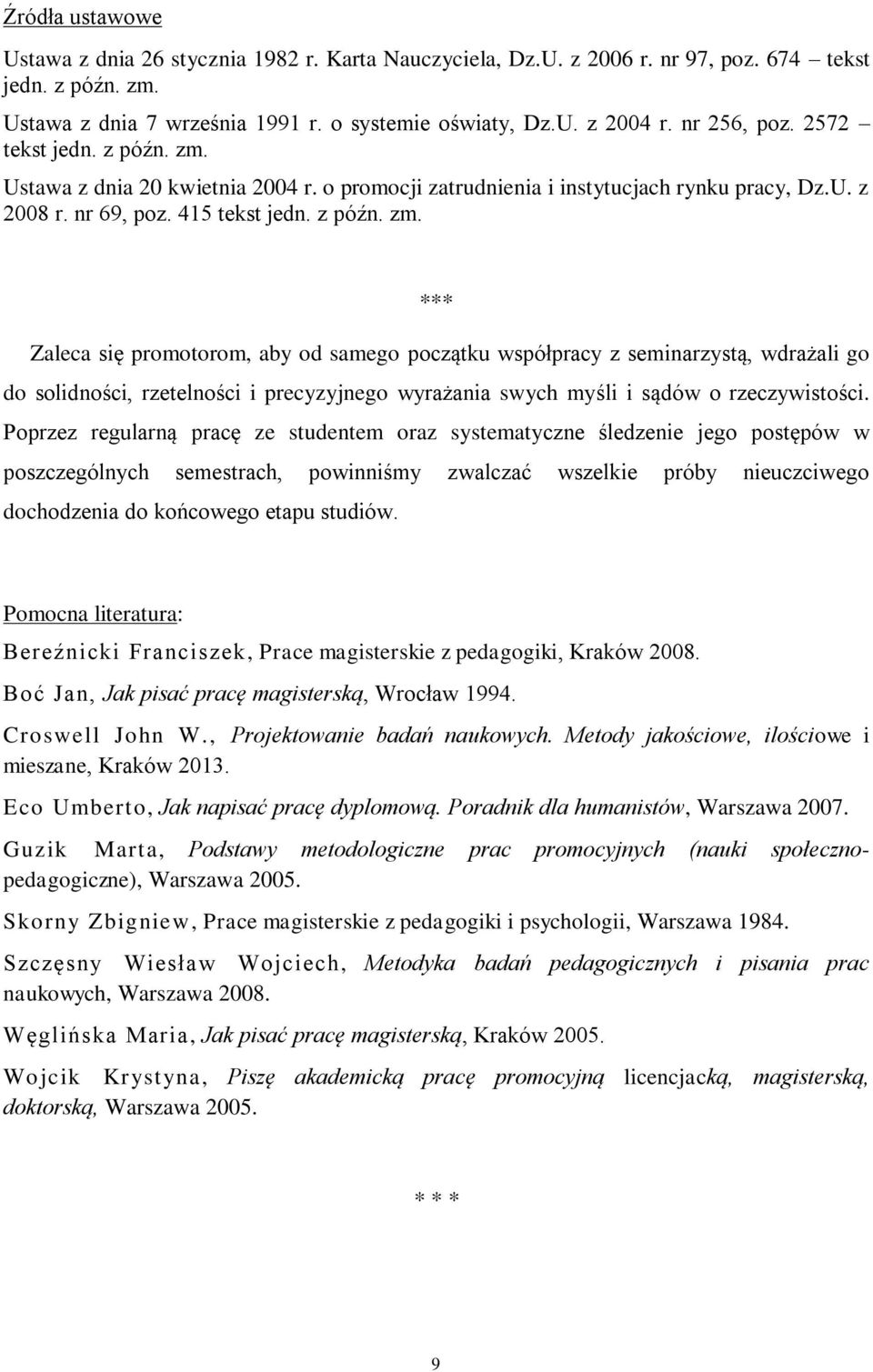 Źródła ustawowe

Ustawa z dnia 26 stycznia 1982 r. Karta Nauczyciela, Dz.U. z 2006 r. nr 97, poz. 674 – tekst jedn. z późn. zm.

Ustawa z dnia 7 września 1991 r. o systemie oświaty, Dz.U. z 2004 r. nr 256, poz. 2572 – tekst jedn. z późn. zm.

Ustawa z dnia 20 kwietnia 2004 r. o promocji zatrudnienia i instytucjach rynku pracy, Dz.U. z 2008 r. nr 69, poz. 415 tekst jedn. z późn. zm.

***

Zaleca się promotorom, aby od samego początku współpracy z seminarzystą, wdrażali go do solidności, rzetelności i precyzyjnego wyrażania swych myśli i sądów o rzeczywistości. Poprzez regularną pracę ze studentem oraz systematyczne śledzenie jego postępów w poszczególnych semestrach, powinniśmy zwalczać wszelkie próby nieuczciwego dochodzenia do końcowego etapu studiów.

Pomocna literatura:

Bereźnicki Franciszek, Prace magisterskie z pedagogiki, Kraków 2008.

Boć Jan, Jak pisać pracę magisterską, Wrocław 1994.

Croswell John W., Projektowanie badań naukowych. Metody jakościowe, ilościowe i mieszane, Kraków 2013.

Eco Umberto, Jak napisać pracę dyplomową. Poradnik dla humanistów, Warszawa 2007.

Guzik Marta, Podstawy metodologiczne prac promocyjnych (nauki społeczno-pedagogiczne), Warszawa 2005.

Skorny Zbigniew, Prace magisterskie z pedagogiki i psychologii, Warszawa 1984.

Szczęsny Wiesław Wojciech, Metodyka badań pedagogicznych i pisania prac naukowych, Warszawa 2008.

Węglińska Maria, Jak pisać pracę magisterską, Kraków 2005.

Wojcik Krystyna, Piszę akademicką pracę promocyjną licencjacką, magisterską, doktorską, Warszawa 2005.

* * *

9